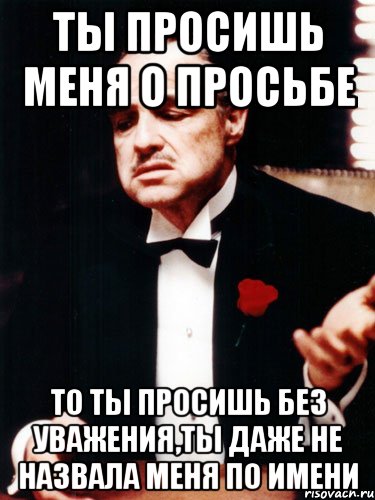 ТЫ ПРОСИШЬ МЕНЯ О ПРОСЬБЕ

ТО ТЫ ПРОСИШЬ БЕЗ УВАЖЕНИЯ,ТЫ ДАЖЕ НЕ НАЗВАЛА МЕНЯ ПО ИМЕНИ

risovach.ru